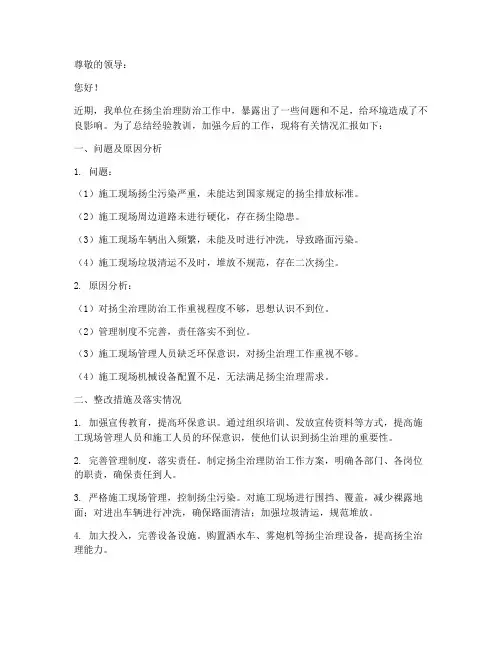 尊敬的领导：

您好！

近期，我单位在扬尘治理防治工作中，暴露出了一些问题和不足，给环境造成了不良影响。为了总结经验教训，加强今后的工作，现将有关情况汇报如下：

一、问题及原因分析

1. 问题：

（1）施工现场扬尘污染严重，未能达到国家规定的扬尘排放标准。

（2）施工现场周边道路未进行硬化，存在扬尘隐患。

（3）施工现场车辆出入频繁，未能及时进行冲洗，导致路面污染。

（4）施工现场垃圾清运不及时，堆放不规范，存在二次扬尘。

2. 原因分析：

（1）对扬尘治理防治工作重视程度不够，思想认识不到位。

（2）管理制度不完善，责任落实不到位。

（3）施工现场管理人员缺乏环保意识，对扬尘治理工作重视不够。

（4）施工现场机械设备配置不足，无法满足扬尘治理需求。

二、整改措施及落实情况

1. 加强宣传教育，提高环保意识。通过组织培训、发放宣传资料等方式，提高施工现场管理人员和施工人员的环保意识，使他们认识到扬尘治理的重要性。

2. 完善管理制度，落实责任。制定扬尘治理防治工作方案，明确各部门、各岗位的职责，确保责任到人。

3. 严格施工现场管理，控制扬尘污染。对施工现场进行围挡、覆盖，减少裸露地面；对进出车辆进行冲洗，确保路面清洁；加强垃圾清运，规范堆放。

4. 加大投入，完善设备设施。购置洒水车、雾炮机等扬尘治理设备，提高扬尘治理能力。